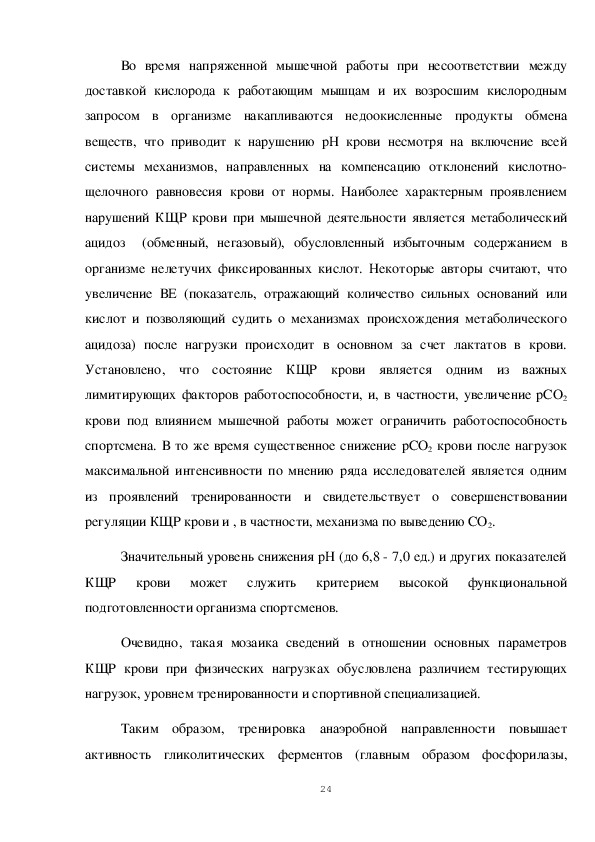 Во время напряженной мышечной работы при несоответствии между доставкой кислорода к работающим мышцам и их возросшим кислородным запросом в организме накапливаются недоокисленные продукты обмена веществ, что приводит к нарушению pH крови несмотря на включение всей системы механизмов, направленных на компенсацию отклонений кислотно-щелочного равновесия крови от нормы. Наиболее характерным проявлением нарушений КЩР крови при мышечной деятельности является метаболический ацидоз (обменный, негазовый), обусловленный избыточным содержанием в организме нелетучих фиксированных кислот. Некоторые авторы считают, что увеличение BE (показатель, отражающий количество сильных оснований или кислот и позволяющий судить о механизмах происхождения метаболического ацидоза) после нагрузки происходит в основном за счет лактатов в крови. Установлено, что состояние КЩР крови является одним из важных лимитирующих факторов работоспособности, и, в частности, увеличение $pCO_2$ крови под влиянием мышечной работы может ограничить работоспособность спортсмена. В то же время существенное снижение $pCO_2$ крови после нагрузок максимальной интенсивности по мнению ряда исследователей является одним из проявлений тренированности и свидетельствует о совершенствовании регуляции КЩР крови и , в частности, механизма по выведению $CO_2$.

Значительный уровень снижения pH (до 6,8 - 7,0 ед.) и других показателей КЩР крови может служить критерием высокой функциональной подготовленности организма спортсменов.

Очевидно, такая мозаика сведений в отношении основных параметров КЩР крови при физических нагрузках обусловлена различием тестирующих нагрузок, уровнем тренированности и спортивной специализацией.

Таким образом, тренировка анаэробной направленности повышает активность гликолитических ферментов (главным образом фосфорилазы,

24